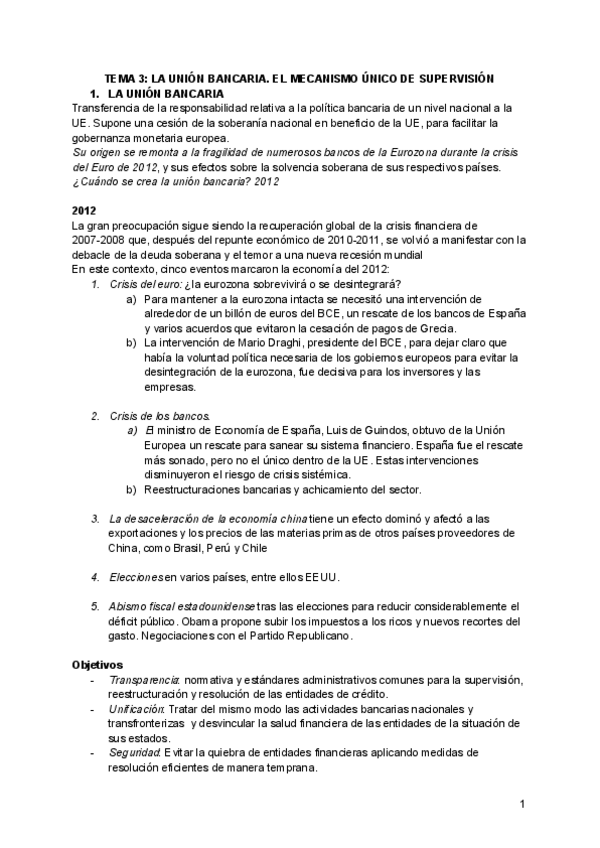 TEMA 3: LA UNIÓN BANCARIA. EL MECANISMO ÚNICO DE SUPERVISIÓN
1. LA UNIÓN BANCARIA
Transferencia de la responsabilidad relativa a la política bancaria de un nivel nacional a la UE. Supone una cesión de la soberanía nacional en beneficio de la UE, para facilitar la gobernanza monetaria europea.
Su origen se remonta a la fragilidad de numerosos bancos de la Eurozona durante la crisis del Euro de 2012, y sus efectos sobre la solvencia soberana de sus respectivos países.
¿Cuándo se crea la unión bancaria? 2012

2012
La gran preocupación sigue siendo la recuperación global de la crisis financiera de 2007-2008 que, después del repunte económico de 2010-2011, se volvió a manifestar con la debacle de la deuda soberana y el temor a una nueva recesión mundial
En este contexto, cinco eventos marcaron la economía del 2012:
1. Crisis del euro: ¿la eurozona sobrevivirá o se desintegrará?
a) Para mantener a la eurozona intacta se necesitó una intervención de alrededor de un billón de euros del BCE, un rescate de los bancos de España y varios acuerdos que evitaron la cesación de pagos de Grecia.
b) La intervención de Mario Draghi, presidente del BCE, para dejar claro que había la voluntad política necesaria de los gobiernos europeos para evitar la desintegración de la eurozona, fue decisiva para los inversores y las empresas.

2. Crisis de los bancos.
a) El ministro de Economía de España, Luis de Guindos, obtuvo de la Unión Europea un rescate para sanear su sistema financiero. España fue el rescate más sonado, pero no el único dentro de la UE. Estas intervenciones disminuyeron el riesgo de crisis sistémica.
b) Reestructuraciones bancarias y achicamiento del sector.

3. La desaceleración de la economía china tiene un efecto dominó y afectó a las exportaciones y los precios de las materias primas de otros países proveedores de China, como Brasil, Perú y Chile

4. Elecciones en varios países, entre ellos EEUU.

5. Abismo fiscal estadounidense tras las elecciones para reducir considerablemente el déficit público. Obama propone subir los impuestos a los ricos y nuevos recortes del gasto. Negociaciones con el Partido Republicano.

Objetivos
- Transparencia: normativa y estándares administrativos comunes para la supervisión, reestructuración y resolución de las entidades de crédito.
- Unificación: Tratar del mismo modo las actividades bancarias nacionales y transfronterizas y desvincular la salud financiera de las entidades de la situación de sus estados.
- Seguridad: Evitar la quiebra de entidades financieras aplicando medidas de resolución eficientes de manera temprana.

1